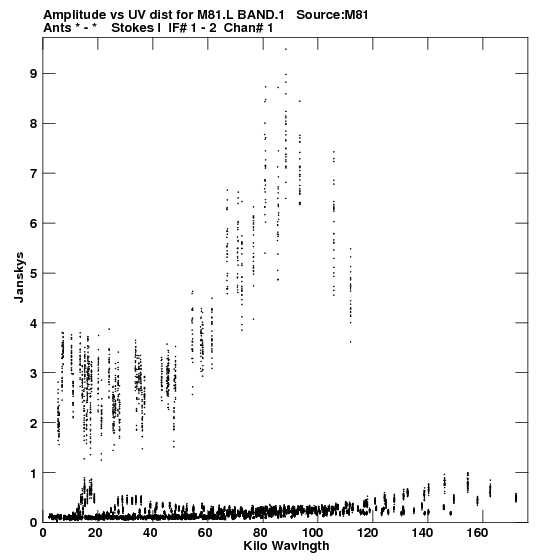 Amplitude vs UV dist for M81.L BAND.1 Source:M81
Ants * - * Stokes I IF# 1 - 2 Chan# 1

Janskys

9
8
7
6
5
4
3
2
1
0

0 20 40 60 80 100 120 140 160

Kilo Wavlngth